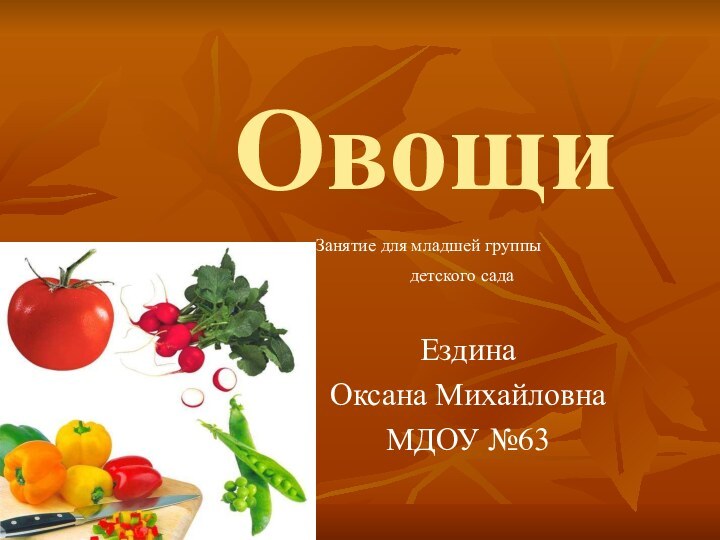 Овощи

Занятие для младшей группы
детского сада

Ездина
Оксана Михайловна
МДОУ №63